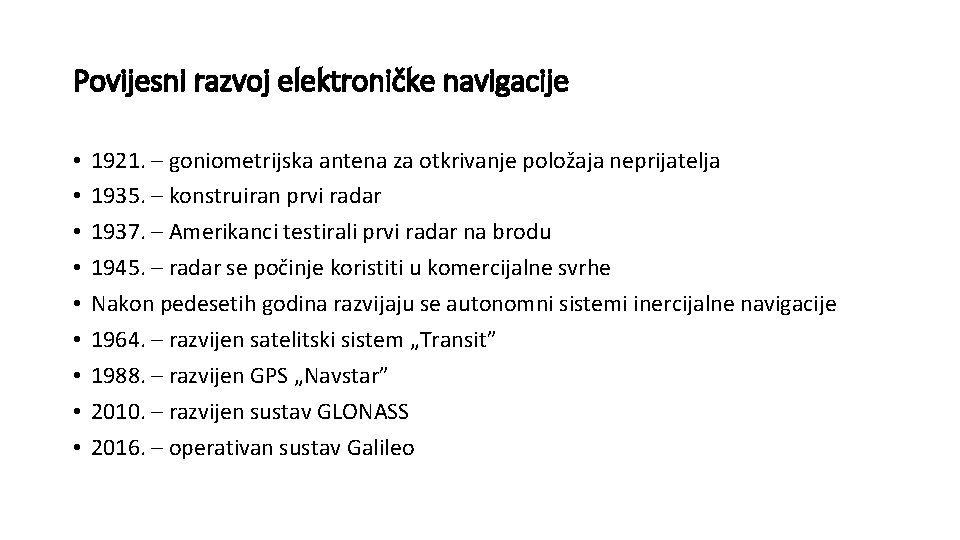 Povijesni razvoj elektroničke navigacije

• 1921. – goniometrijska antena za otkrivanje položaja neprijatelja
• 1935. – konstruiran prvi radar
• 1937. – Amerikanci testirali prvi radar na brodu
• 1945. – radar se počinje koristiti u komercijalne svrhe
• Nakon pedesetih godina razvijaju se autonomni sistemi inercijalne navigacije
• 1964. – razvijen satelitski sistem „Transit”
• 1988. – razvijen GPS „Navstar”
• 2010. – razvijen sustav GLONASS
• 2016. – operativan sustav Galileo